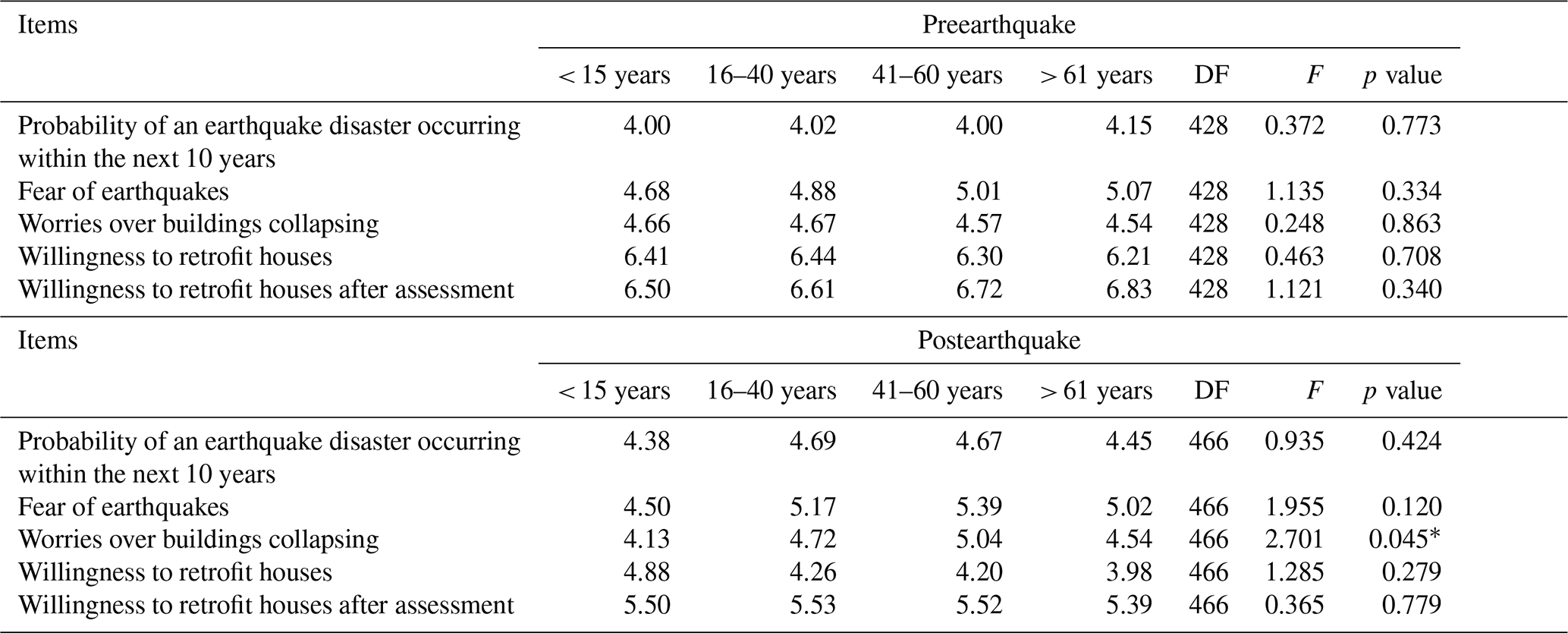 | Items | Preearthquake | | | | | | |
|---|---|---|---|---|---|---|---|
| | < 15 years | 16–40 years | 41–60 years | > 61 years | DF | $F$ | $p$ value |
| Probability of an earthquake disaster occurring within the next 10 years | 4.00 | 4.02 | 4.00 | 4.15 | 428 | 0.372 | 0.773 |
| Fear of earthquakes | 4.68 | 4.88 | 5.01 | 5.07 | 428 | 1.135 | 0.334 |
| Worries over buildings collapsing | 4.66 | 4.67 | 4.57 | 4.54 | 428 | 0.248 | 0.863 |
| Willingness to retrofit houses | 6.41 | 6.44 | 6.30 | 6.21 | 428 | 0.463 | 0.708 |
| Willingness to retrofit houses after assessment | 6.50 | 6.61 | 6.72 | 6.83 | 428 | 1.121 | 0.340 |

| Items | Postearthquake | | | | | | |
|---|---|---|---|---|---|---|---|
| | < 15 years | 16–40 years | 41–60 years | > 61 years | DF | $F$ | $p$ value |
| Probability of an earthquake disaster occurring within the next 10 years | 4.38 | 4.69 | 4.67 | 4.45 | 466 | 0.935 | 0.424 |
| Fear of earthquakes | 4.50 | 5.17 | 5.39 | 5.02 | 466 | 1.955 | 0.120 |
| Worries over buildings collapsing | 4.13 | 4.72 | 5.04 | 4.54 | 466 | 2.701 | 0.045* |
| Willingness to retrofit houses | 4.88 | 4.26 | 4.20 | 3.98 | 466 | 1.285 | 0.279 |
| Willingness to retrofit houses after assessment | 5.50 | 5.53 | 5.52 | 5.39 | 466 | 0.365 | 0.779 |